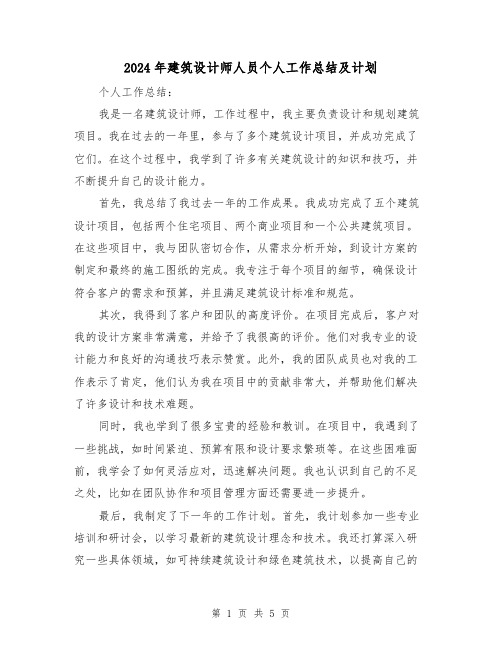 2024年建筑设计师人员个人工作总结及计划

个人工作总结：

我是一名建筑设计师，工作过程中，我主要负责设计和规划建筑项目。我在过去的一年里，参与了多个建筑设计项目，并成功完成了它们。在这个过程中，我学到了许多有关建筑设计的知识和技巧，并不断提升自己的设计能力。

首先，我总结了我过去一年的工作成果。我成功完成了五个建筑设计项目，包括两个住宅项目、两个商业项目和一个公共建筑项目。在这些项目中，我与团队密切合作，从需求分析开始，到设计方案的制定和最终的施工图纸的完成。我专注于每个项目的细节，确保设计符合客户的需求和预算，并且满足建筑设计标准和规范。

其次，我得到了客户和团队的高度评价。在项目完成后，客户对我的设计方案非常满意，并给予了我很高的评价。他们对我专业的设计能力和良好的沟通技巧表示赞赏。此外，我的团队成员也对我的工作表示了肯定，他们认为我在项目中的贡献非常大，并帮助他们解决了许多设计和技术难题。

同时，我也学到了很多宝贵的经验和教训。在项目中，我遇到了一些挑战，如时间紧迫、预算有限和设计要求繁琐等。在这些困难面前，我学会了如何灵活应对，迅速解决问题。我也认识到自己的不足之处，比如在团队协作和项目管理方面还需要进一步提升。

最后，我制定了下一年的工作计划。首先，我计划参加一些专业培训和研讨会，以学习最新的建筑设计理念和技术。我还打算深入研究一些具体领域，如可持续建筑设计和绿色建筑技术，以提高自己的

第 1 页 共 5 页